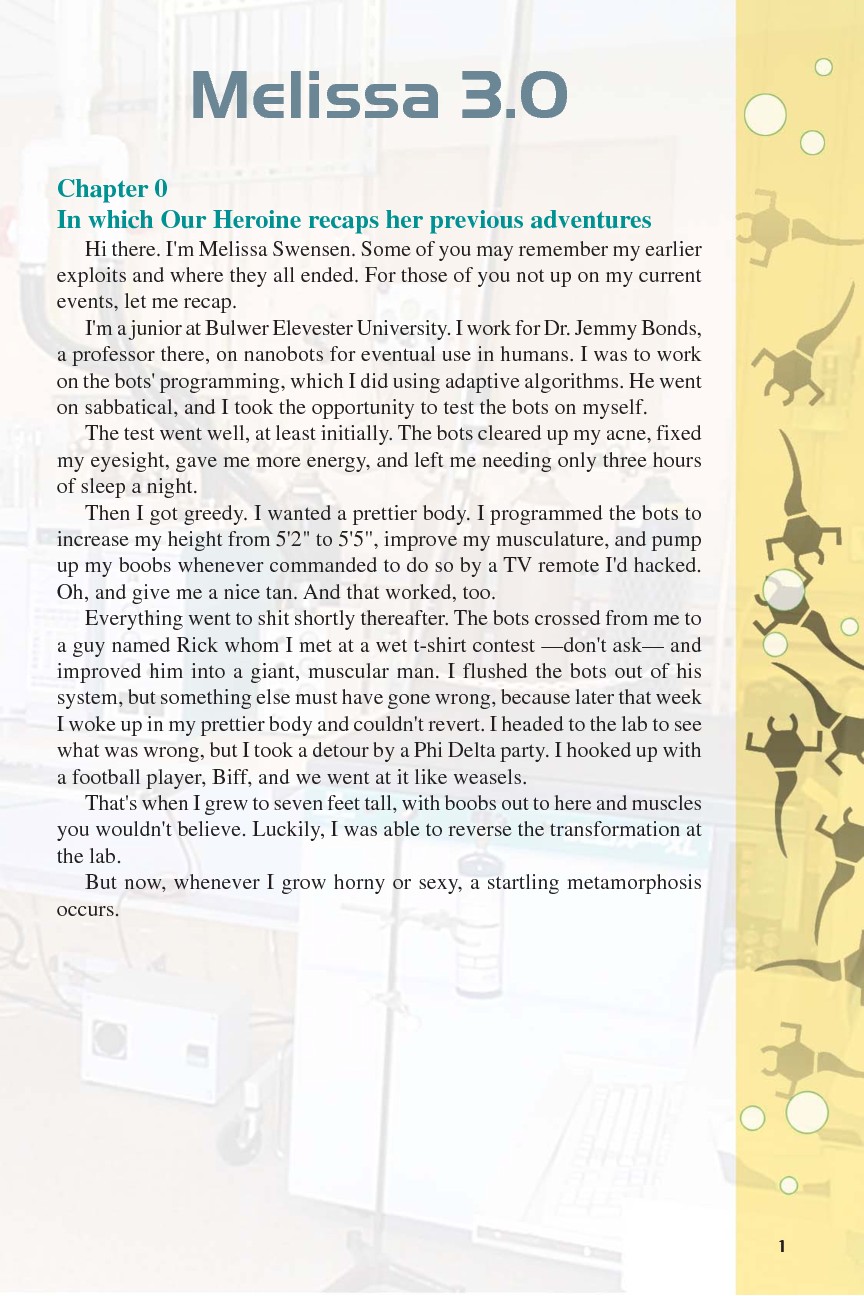 Melissa 3.0

Chapter 0
In which Our Heroine recaps her previous adventures

Hi there. I'm Melissa Swensen. Some of you may remember my earlier exploits and where they all ended. For those of you not up on my current events, let me recap.

I'm a junior at Bulwer Elevester University. I work for Dr. Jemmy Bonds, a professor there, on nanobots for eventual use in humans. I was to work on the bots' programming, which I did using adaptive algorithms. He went on sabbatical, and I took the opportunity to test the bots on myself.

The test went well, at least initially. The bots cleared up my acne, fixed my eyesight, gave me more energy, and left me needing only three hours of sleep a night.

Then I got greedy. I wanted a prettier body. I programmed the bots to increase my height from 5'2" to 5'5", improve my musculature, and pump up my boobs whenever commanded to do so by a TV remote I'd hacked. Oh, and give me a nice tan. And that worked, too.

Everything went to shit shortly thereafter. The bots crossed from me to a guy named Rick whom I met at a wet t-shirt contest —don't ask— and improved him into a giant, muscular man. I flushed the bots out of his system, but something else must have gone wrong, because later that week I woke up in my prettier body and couldn't revert. I headed to the lab to see what was wrong, but I took a detour by a Phi Delta party. I hooked up with a football player, Biff, and we went at it like weasels.

That's when I grew to seven feet tall, with boobs out to here and muscles you wouldn't believe. Luckily, I was able to reverse the transformation at the lab.

But now, whenever I grow horny or sexy, a startling metamorphosis occurs.

1